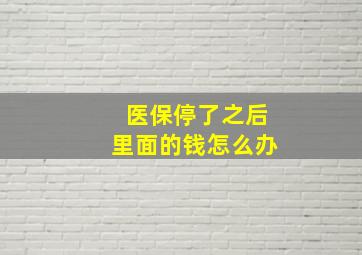 医保停了之后
里面的钱怎么办